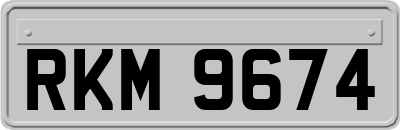 RKM 9674